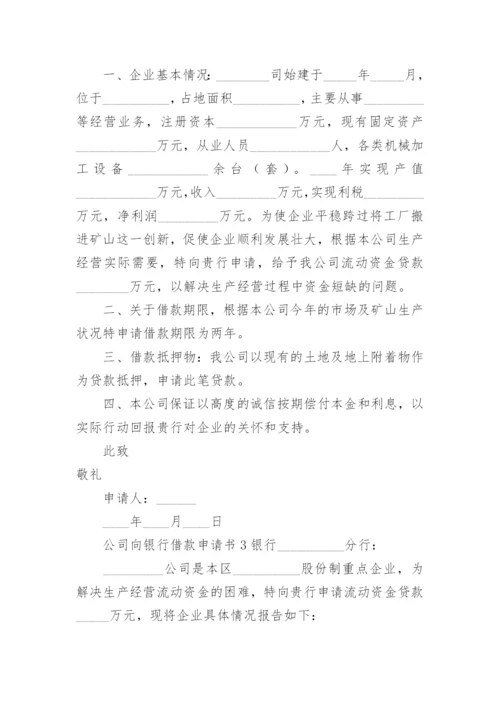 一、企业基本情况：________司始建于_____年_____月，位于__________，占地面积__________，主要从事__________等经营业务，注册资本____________万元，现有固定资产____________万元，从业人员____________人，各类机械加工设备____________余台（套）。____年实现产值____________万元，收入_________万元，实现利税_________万元，净利润_________万元。为使企业平稳跨过将工厂搬进矿山这一创新，促使企业顺利发展壮大，根据本公司生产经营实际需要，特向贵行申请，给予我公司流动资金贷款________万元，以解决生产经营过程中资金短缺的问题。

二、关于借款期限，根据本公司今年的市场及矿山生产状况特申请借款期限为两年。

三、借款抵押物：我公司以现有的土地及地上附着物作为贷款抵押，申请此笔贷款。

四、本公司保证以高度的诚信按期偿付本金和利息，以实际行动回报贵行对企业的关怀和支持。

此致

敬礼

申请人：______

____年____月____日

公司向银行借款申请书 3 银行__________分行：

_________公司是本区__________股份制重点企业，为解决生产经营流动资金的困难，特向贵行申请流动资金贷款_____万元，现将企业具体情况报告如下：